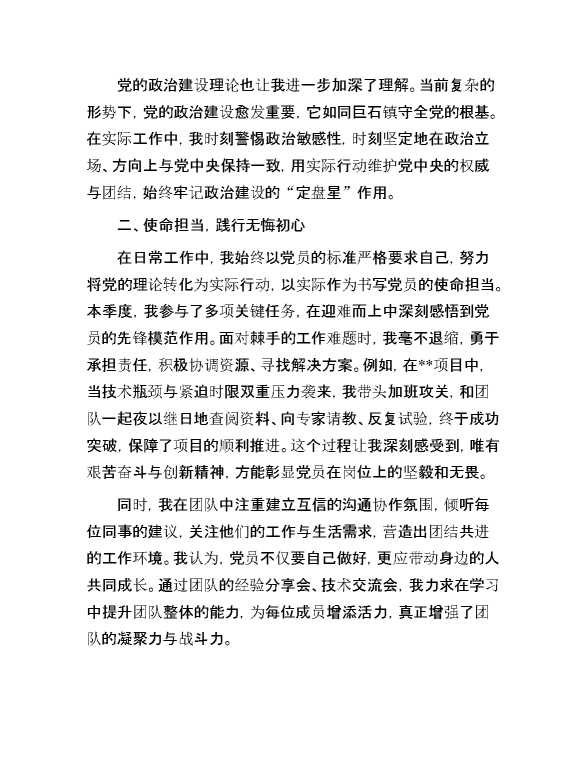 党的政治建设理论也让我进一步加深了理解。当前复杂的形势下，党的政治建设愈发重要，它如同巨石镇守全党的根基。在实际工作中，我时刻警惕政治敏感性，时刻坚定地在政治立场、方向上与党中央保持一致，用实际行动维护党中央的权威与团结，始终牢记政治建设的“定盘星”作用。

二、使命担当，践行无悔初心

在日常工作中，我始终以党员的标准严格要求自己，努力将党的理论转化为实际行动，以实际作为书写党员的使命担当。本季度，我参与了多项关键任务，在迎难而上中深刻感悟到党员的先锋模范作用。面对棘手的工作难题时，我毫不退缩，勇于承担责任，积极协调资源、寻找解决方案。例如，在**项目中，当技术瓶颈与紧迫时限双重压力袭来，我带头加班攻关，和团队一起夜以继日地查阅资料、向专家请教、反复试验，终于成功突破，保障了项目的顺利推进。这个过程让我深刻感受到，唯有艰苦奋斗与创新精神，方能彰显党员在岗位上的坚毅和无畏。

同时，我在团队中注重建立互信的沟通协作氛围，倾听每位同事的建议，关注他们的工作与生活需求，营造出团结共进的工作环境。我认为，党员不仅要自己做好，更应带动身边的人共同成长。通过团队的经验分享会、技术交流会，我力求在学习中提升团队整体的能力，为每位成员增添活力，真正增强了团队的凝聚力与战斗力。